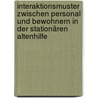 interaktionsmuster zwischen personal und bewohnern in der stationären altenhilfe